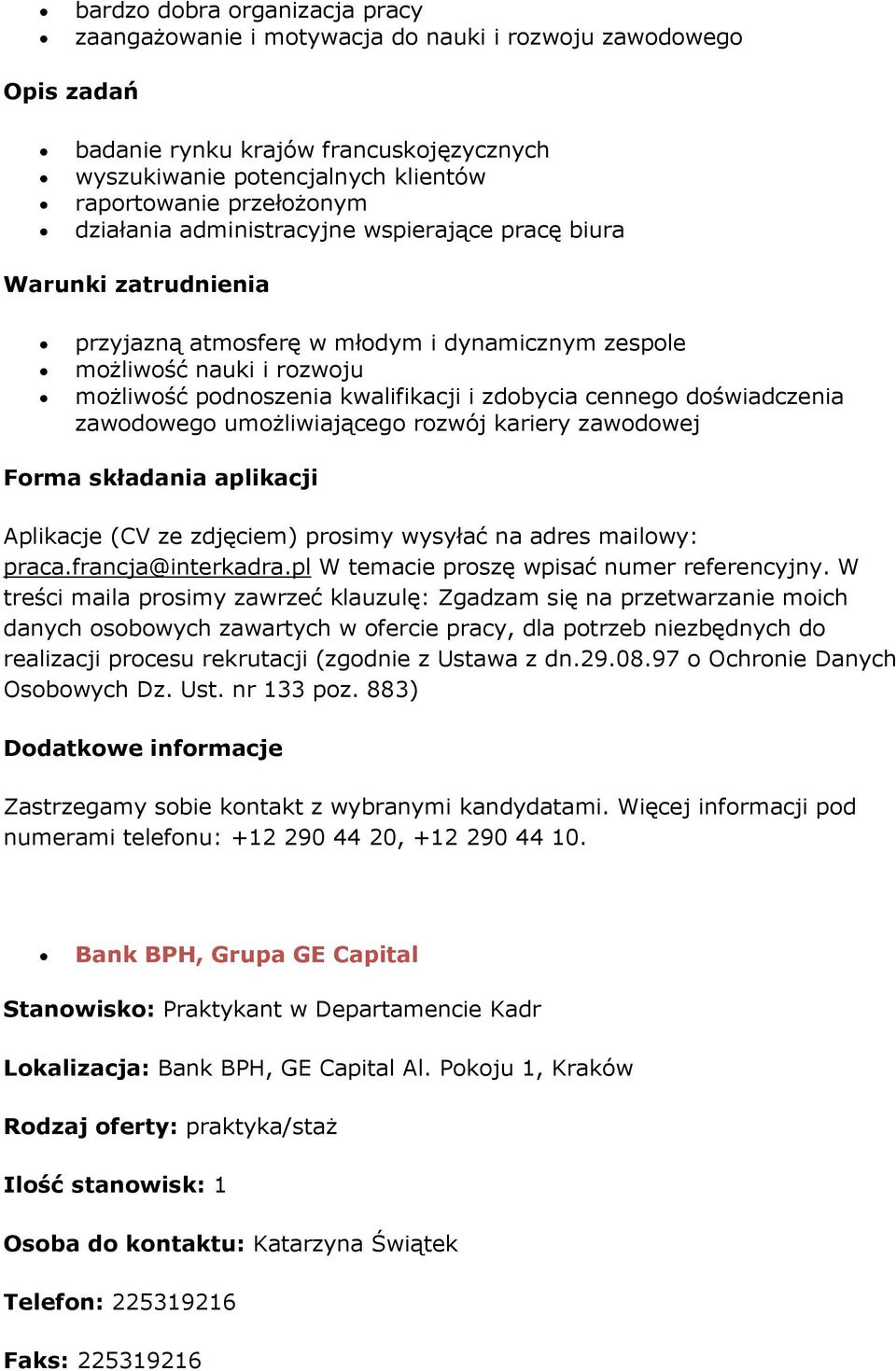 • bardzo dobra organizacja pracy
• zaangażowanie i motywacja do nauki i rozwoju zawodowego

Opis zadań

• badanie rynku krajów francuskojęzycznych
• wyszukiwanie potencjalnych klientów
• raportowanie przełożonym
• działania administracyjne wspierające pracę biura

Warunki zatrudnienia

• przyjazną atmosferę w młodym i dynamicznym zespole
• możliwość nauki i rozwoju
• możliwość podnoszenia kwalifikacji i zdobycia cennego doświadczenia zawodowego umożliwiającego rozwój kariery zawodowej

Forma składania aplikacji

Aplikacje (CV ze zdjęciem) prosimy wysyłać na adres mailowy: praca.francja@interkadra.pl W temacie proszę wpisać numer referencyjny. W treści maila prosimy zawrzeć klauzulę: Zgadzam się na przetwarzanie moich danych osobowych zawartych w ofercie pracy, dla potrzeb niezbędnych do realizacji procesu rekrutacji (zgodnie z Ustawa z dn.29.08.97 o Ochronie Danych Osobowych Dz. Ust. nr 133 poz. 883)

Dodatkowe informacje

Zastrzegamy sobie kontakt z wybranymi kandydatami. Więcej informacji pod numerami telefonu: +12 290 44 20, +12 290 44 10.

• Bank BPH, Grupa GE Capital

Stanowisko: Praktykant w Departamencie Kadr

Lokalizacja: Bank BPH, GE Capital Al. Pokoju 1, Kraków

Rodzaj oferty: praktyka/staż

Ilość stanowisk: 1

Osoba do kontaktu: Katarzyna Świątek

Telefon: 225319216

Faks: 225319216